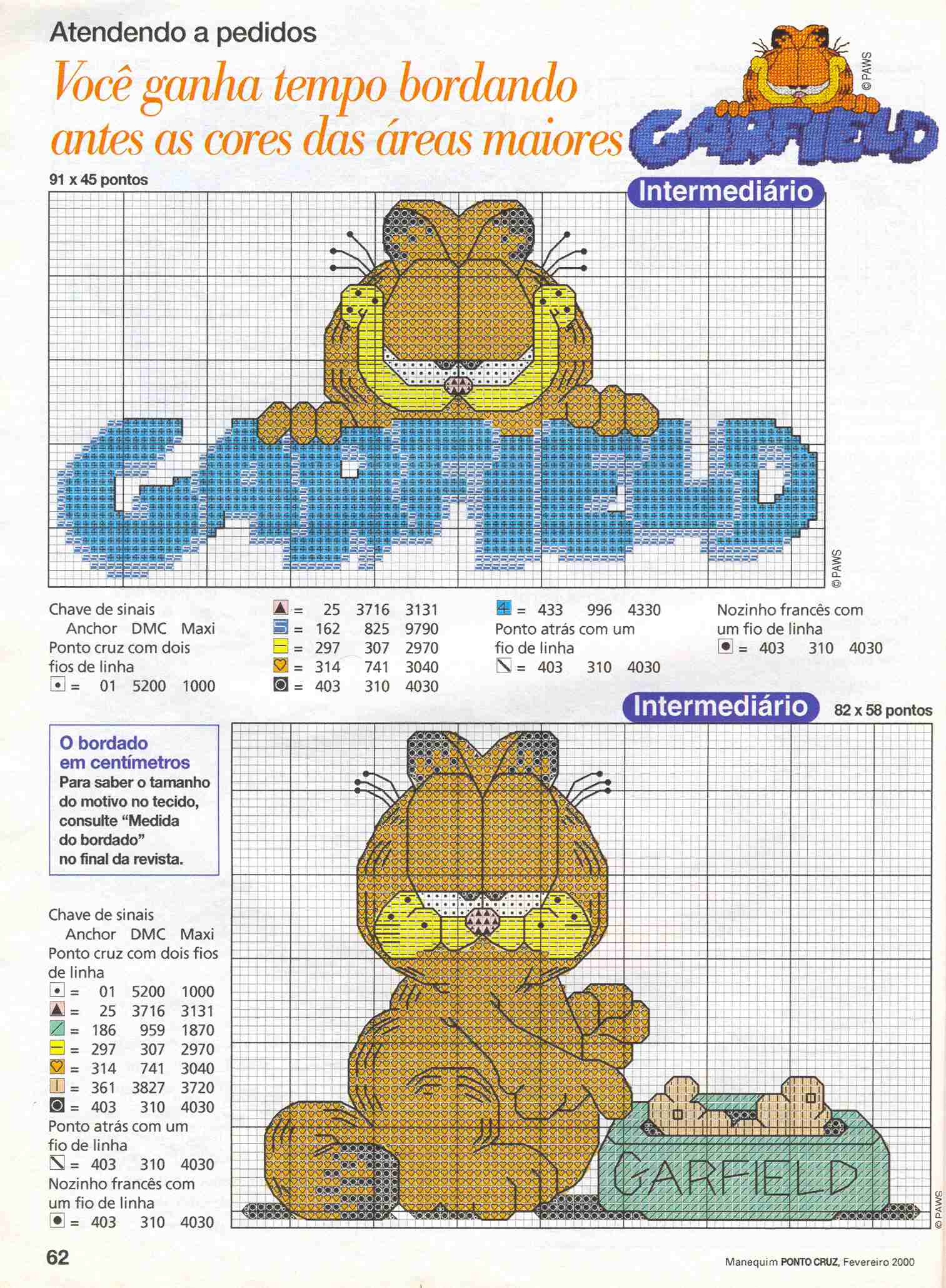 Atendendo a pedidos

Você ganha tempo bordando antes as cores das áreas maiores

© PAWS

GARFIELD

91 x 45 pontos

Intermediário

© PAWS

Chave de sinais
Anchor DMC Maxi
Ponto cruz com dois fios de linha
= 01 5200 1000

= 25 3716 3131
= 162 825 9790
= 297 307 2970
= 314 741 3040
= 403 310 4030

= 433 996 4330
Ponto atrás com um fio de linha
= 403 310 4030

Nozinho francês com um fio de linha
= 403 310 4030

Intermediário

82 x 58 pontos

O bordado em centímetros
Para saber o tamanho do motivo no tecido, consulte "Medida do bordado" no final da revista.

Chave de sinais
Anchor DMC Maxi
Ponto cruz com dois fios de linha
= 01 5200 1000
= 25 3716 3131
= 186 959 1870
= 297 307 2970
= 314 741 3040
= 361 3827 3720
= 403 310 4030
Ponto atrás com um fio de linha
= 403 310 4030
Nozinho francês com um fio de linha
= 403 310 4030

GARFIELD

© PAWS

62

Manequim PONTO CRUZ, Fevereiro 2000